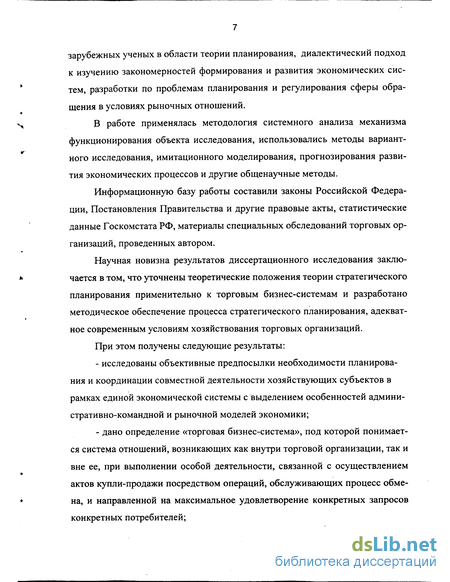 7

зарубежных ученых в области теории планирования, диалектический подход к изучению закономерностей формирования и развития экономических систем, разработки по проблемам планирования и регулирования сферы обращения в условиях рыночных отношений.

В работе применялась методология системного анализа механизма функционирования объекта исследования, использовались методы вариантного исследования, имитационного моделирования, прогнозирования развития экономических процессов и другие общенаучные методы.

Информационную базу работы составили законы Российской Федерации, Постановления Правительства и другие правовые акты, статистические данные Госкомстата РФ, материалы специальных обследований торговых организаций, проведенных автором.

Научная новизна результатов диссертационного исследования заключается в том, что уточнены теоретические положения теории стратегического планирования применительно к торговым бизнес-системам и разработано методическое обеспечение процесса стратегического планирования, адекватное современным условиям хозяйствования торговых организаций.

При этом получены следующие результаты:

- исследованы объективные предпосылки необходимости планирования и координации совместной деятельности хозяйствующих субъектов в рамках единой экономической системы с выделением особенностей административно-командной и рыночной моделей экономики;

- дано определение «торговая бизнес-система», под которой понимается система отношений, возникающих как внутри торговой организации, так и вне ее, при выполнении особой деятельности, связанной с осуществлением актов купли-продажи посредством операций, обслуживающих процесс обмена, и направленной на максимальное удовлетворение конкретных запросов конкретных потребителей;

dsLib.net
библиотека диссертаций